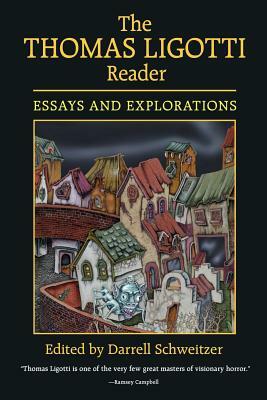 The
THOMAS LIGOTTI
Reader

ESSAYS AND EXPLORATIONS

Edited by Darrell Schweitzer

"Thomas Ligotti is one of the very few great masters of visionary horror."
—Ramsey Campbell